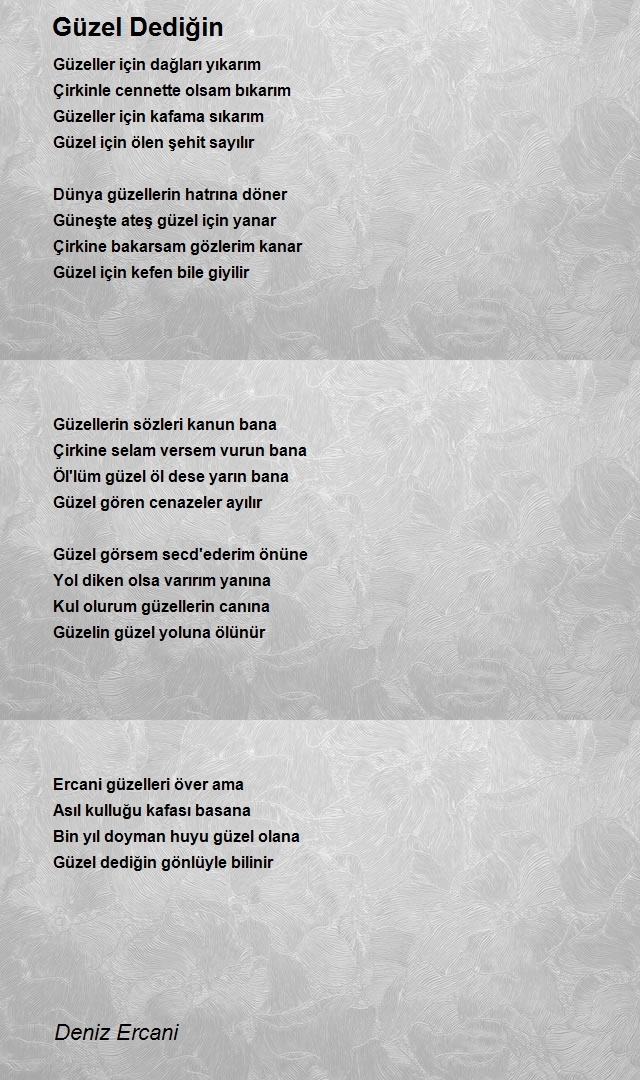 Güzel Dediğin

Güzeller için dağları yıkarım
Çirkinle cennette olsam bıkarım
Güzeller için kafama sıkarım
Güzel için ölen şehit sayılır

Dünya güzellerin hatrına döner
Güneşte ateş güzel için yanar
Çirkine bakarsam gözlerim kanar
Güzel için kefen bile giyilir

Güzellerin sözleri kanun bana
Çirkine selam versem vurun bana
Öl'lüm güzel öl dese yarın bana
Güzel gören cenazeler ayılır

Güzel görsem secd'ederim önüne
Yol diken olsa varırım yanına
Kul olurum güzellerin canına
Güzelin güzel yoluna ölünür

Ercani güzelleri över ama
Asıl kulluğu kafası basana
Bin yıl doyman huyu güzel olana
Güzel dediğin gönlüyle bilinir

Deniz Ercani